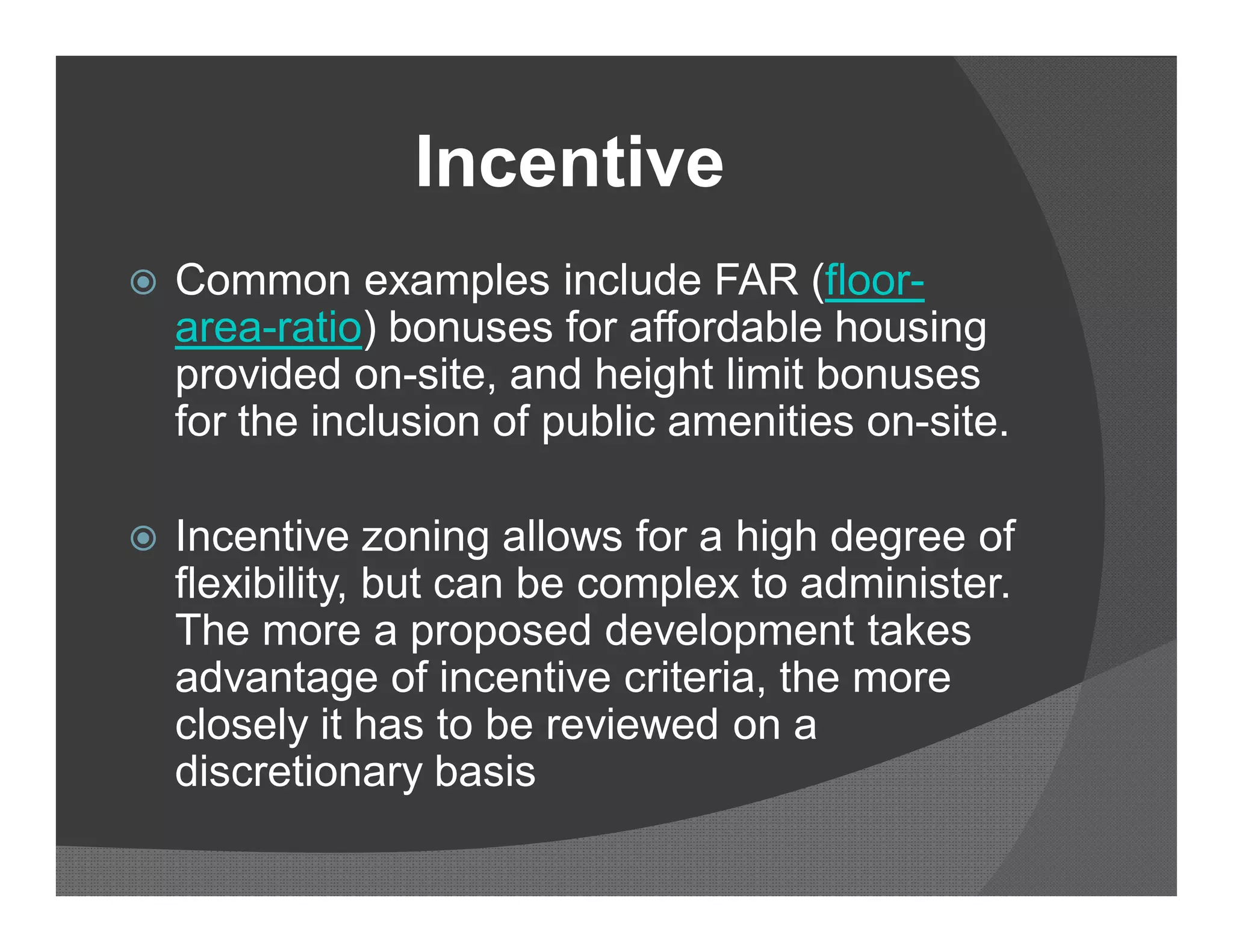 Incentive

Common examples include FAR (floor-area-ratio) bonuses for affordable housing provided on-site, and height limit bonuses for the inclusion of public amenities on-site.

Incentive zoning allows for a high degree of flexibility, but can be complex to administer. The more a proposed development takes advantage of incentive criteria, the more closely it has to be reviewed on a discretionary basis